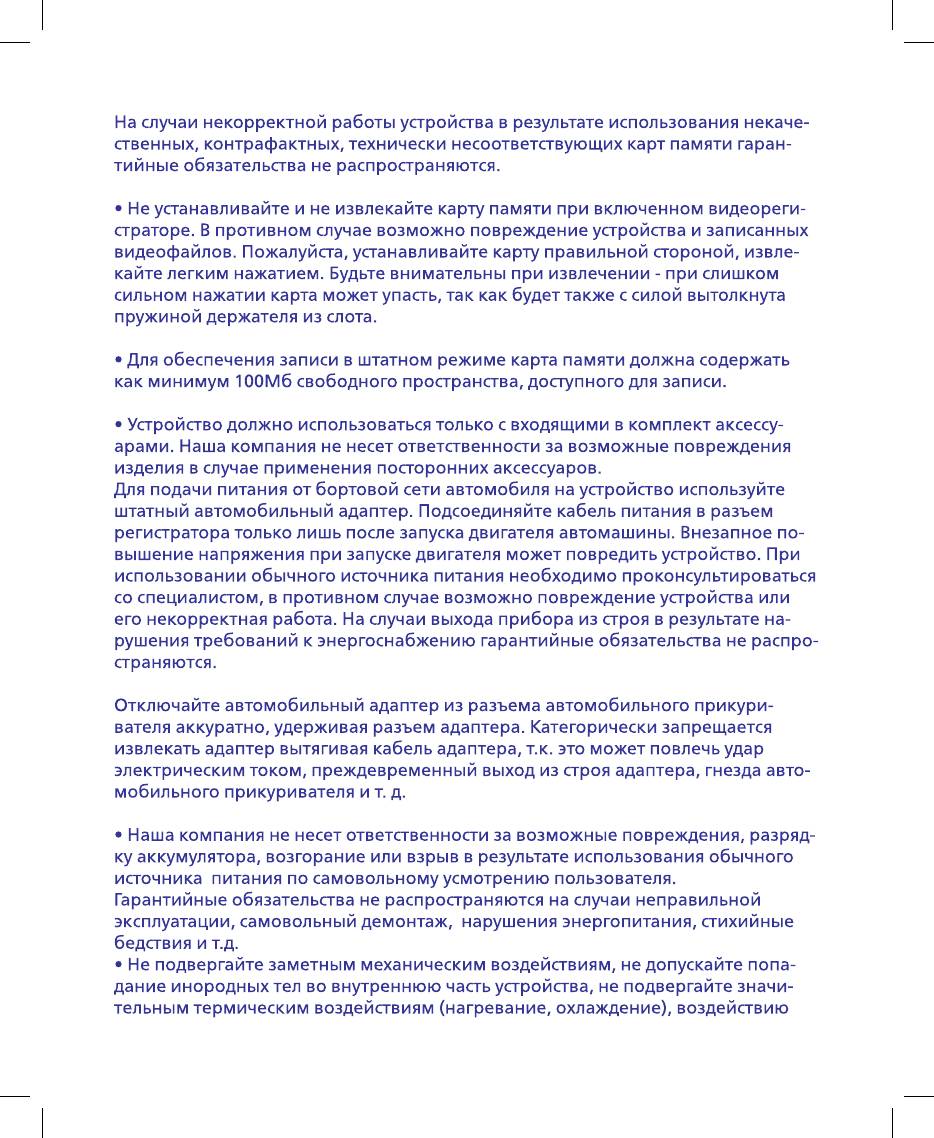 На случаи некорректной работы устройства в результате использования некачественных, контрафактных, технически несоответствующих карт памяти гарантийные обязательства не распространяются.

• Не устанавливайте и не извлекайте карту памяти при включенном видеорегистраторе. В противном случае возможно повреждение устройства и записанных видеофайлов. Пожалуйста, устанавливайте карту правильной стороной, извлекайте легким нажатием. Будьте внимательны при извлечении - при слишком сильном нажатии карта может упасть, так как будет также с силой вытолкнута пружиной держателя из слота.

• Для обеспечения записи в штатном режиме карта памяти должна содержать как минимум 100Мб свободного пространства, доступного для записи.

• Устройство должно использоваться только с входящими в комплект аксессуарами. Наша компания не несет ответственности за возможные повреждения изделия в случае применения посторонних аксессуаров.
Для подачи питания от бортовой сети автомобиля на устройство используйте штатный автомобильный адаптер. Подсоединяйте кабель питания в разъем регистратора только лишь после запуска двигателя автомашины. Внезапное повышение напряжения при запуске двигателя может повредить устройство. При использовании обычного источника питания необходимо проконсультироваться со специалистом, в противном случае возможно повреждение устройства или его некорректная работа. На случаи выхода прибора из строя в результате нарушения требований к энергоснабжению гарантийные обязательства не распространяются.

Отключайте автомобильный адаптер из разъема автомобильного прикуривателя аккуратно, удерживая разъем адаптера. Категорически запрещается извлекать адаптер вытягивая кабель адаптера, т.к. это может повлечь удар электрическим током, преждевременный выход из строя адаптера, гнезда автомобильного прикуривателя и т. д.

• Наша компания не несет ответственности за возможные повреждения, разрядку аккумулятора, возгорание или взрыв в результате использования обычного источника питания по самовольному усмотрению пользователя.
Гарантийные обязательства не распространяются на случаи неправильной эксплуатации, самовольный демонтаж, нарушения энергопитания, стихийные бедствия и т.д.
• Не подвергайте заметным механическим воздействиям, не допускайте попадание инородных тел во внутреннюю часть устройства, не подвергайте значительным термическим воздействиям (нагревание, охлаждение), воздействию